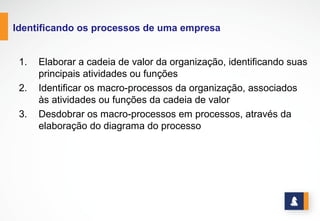 Identificando os processos de uma empresa

1. Elaborar a cadeia de valor da organização, identificando suas principais atividades ou funções
2. Identificar os macro-processos da organização, associados às atividades ou funções da cadeia de valor
3. Desdobrar os macro-processos em processos, através da elaboração do diagrama do processo